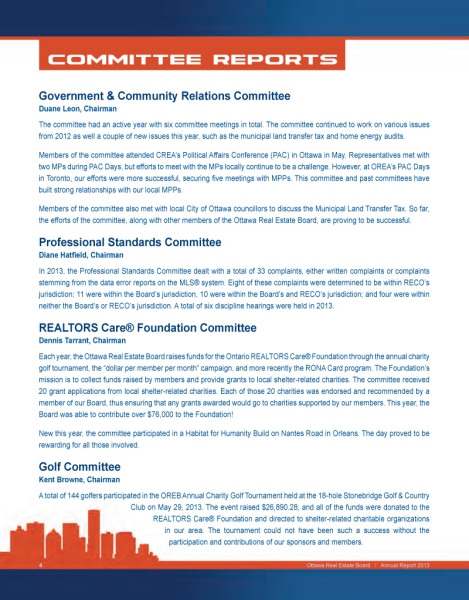 COMMITTEE REPORTS

Government & Community Relations Committee
Duane Leon, Chairman

The committee had an active year with six committee meetings in total. The committee continued to work on various issues from 2012 as well a couple of new issues this year, such as the municipal land transfer tax and home energy audits.

Members of the committee attended CREA's Political Affairs Conference (PAC) in Ottawa in May. Representatives met with two MPs during PAC Days, but efforts to meet with the MPs locally continue to be a challenge. However, at OREA's PAC Days in Toronto, our efforts were more successful, securing five meetings with MPPs. This committee and past committees have built strong relationships with our local MPPs.

Members of the committee also met with local City of Ottawa councillors to discuss the Municipal Land Transfer Tax. So far, the efforts of the committee, along with other members of the Ottawa Real Estate Board, are proving to be successful.

Professional Standards Committee
Diane Hatfield, Chairman

In 2013, the Professional Standards Committee dealt with a total of 33 complaints, either written complaints or complaints stemming from the data error reports on the MLS® system. Eight of these complaints were determined to be within RECO's jurisdiction; 11 were within the Board's jurisdiction, 10 were within the Board's and RECO's jurisdiction; and four were within neither the Board's or RECO's jurisdiction. A total of six discipline hearings were held in 2013.

REALTORS Care® Foundation Committee
Dennis Tarrant, Chairman

Each year, the Ottawa Real Estate Board raises funds for the Ontario REALTORS Care® Foundation through the annual charity golf tournament, the "dollar per member per month" campaign, and more recently the RONA Card program. The Foundation's mission is to collect funds raised by members and provide grants to local shelter-related charities. The committee received 20 grant applications from local shelter-related charities. Each of those 20 charities was endorsed and recommended by a member of our Board, thus ensuring that any grants awarded would go to charities supported by our members. This year, the Board was able to contribute over $76,000 to the Foundation!

New this year, the committee participated in a Habitat for Humanity Build on Nantes Road in Orleans. The day proved to be rewarding for all those involved.

Golf Committee
Kent Browne, Chairman

A total of 144 golfers participated in the OREB Annual Charity Golf Tournament held at the 18-hole Stonebridge Golf & Country Club on May 29, 2013. The event raised $26,890.28, and all of the funds were donated to the REALTORS Care® Foundation and directed to shelter-related charitable organizations in our area. The tournament could not have been such a success without the participation and contributions of our sponsors and members.

4 Ottawa Real Estate Board | Annual Report 2013